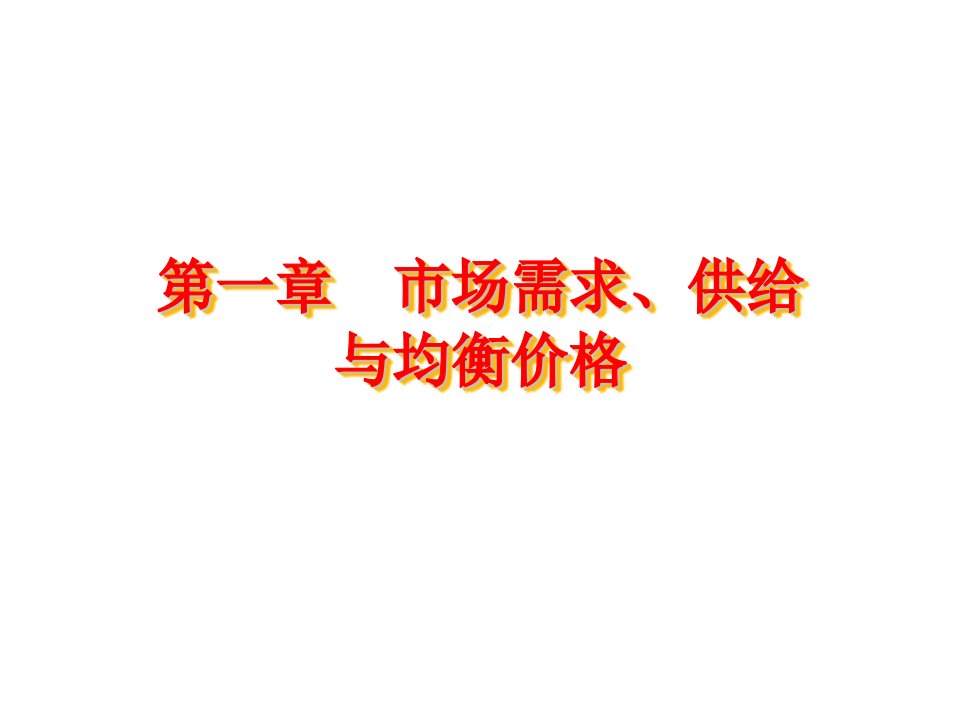 第一章　市场需求、供给与均衡价格